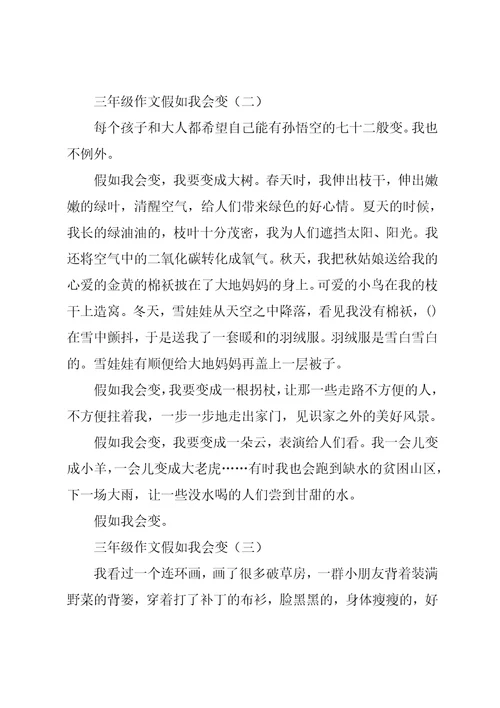 三年级作文假如我会变（二）

每个孩子和大人都希望自己能有孙悟空的七十二般变。我也不例外。

假如我会变，我要变成大树。春天时，我伸出枝干，伸出嫩嫩的绿叶，清醒空气，给人们带来绿色的好心情。夏天的时候，我长的绿油油的，枝叶十分茂密，我为人们遮挡太阳、阳光。我还将空气中的二氧化碳转化成氧气。秋天，我把秋姑娘送给我的心爱的金黄的棉袄披在了大地妈妈的身上。可爱的小鸟在我的枝干上造窝。冬天，雪娃娃从天空之中降落，看见我没有棉袄，()在雪中颤抖，于是送我了一套暖和的羽绒服。羽绒服是雪白雪白的。雪娃娃有顺便给大地妈妈再盖上一层被子。

假如我会变，我要变成一根拐杖，让那一些走路不方便的人，不方便拄着我，一步一步地走出家门，见识家之外的美好风景。

假如我会变，我要变成一朵云，表演给人们看。我一会儿变成小羊，一会儿变成大老虎……有时我也会跑到缺水的贫困山区，下一场大雨，让一些没水喝的人们尝到甘甜的水。

假如我会变。

三年级作文假如我会变（三）

我看过一个连环画，画了很多破草房，一群小朋友背着装满野菜的背篓，穿着打了补丁的布衫，脸黑黑的，身体瘦瘦的，好